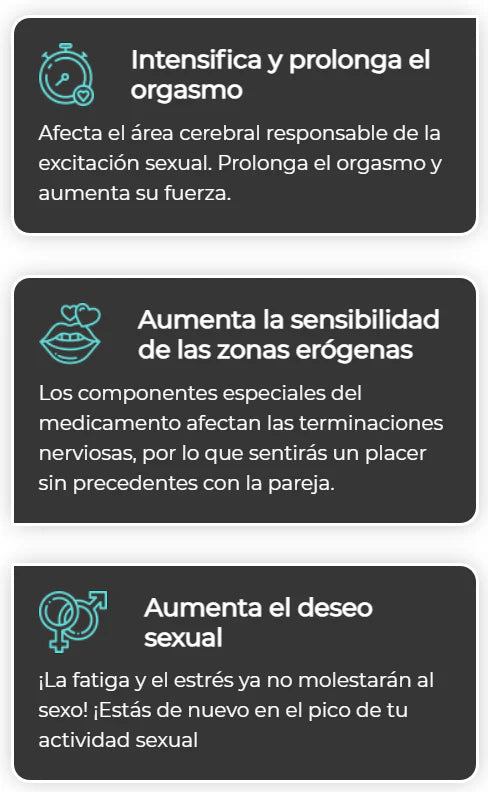 Intensifica y prolonga el orgasmo

Afecta el área cerebral responsable de la excitación sexual. Prolonga el orgasmo y aumenta su fuerza.

Aumenta la sensibilidad de las zonas erógenas

Los componentes especiales del medicamento afectan las terminaciones nerviosas, por lo que sentirás un placer sin precedentes con la pareja.

Aumenta el deseo sexual

¡La fatiga y el estrés ya no molestarán al sexo! ¡Estás de nuevo en el pico de tu actividad sexual